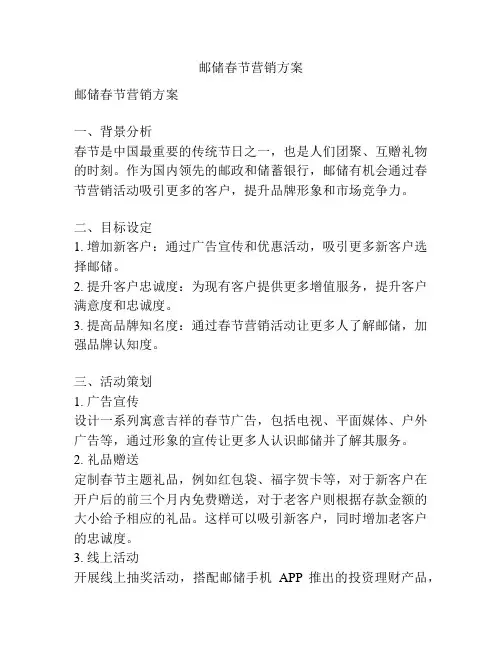 邮储春节营销方案

邮储春节营销方案

一、背景分析
春节是中国最重要的传统节日之一，也是人们团聚、互赠礼物的时刻。作为国内领先的邮政和储蓄银行，邮储有机会通过春节营销活动吸引更多的客户，提升品牌形象和市场竞争力。

二、目标设定
1. 增加新客户：通过广告宣传和优惠活动，吸引更多新客户选择邮储。
2. 提升客户忠诚度：为现有客户提供更多增值服务，提升客户满意度和忠诚度。
3. 提高品牌知名度：通过春节营销活动让更多人了解邮储，加强品牌认知度。

三、活动策划
1. 广告宣传
设计一系列寓意吉祥的春节广告，包括电视、平面媒体、户外广告等，通过形象的宣传让更多人认识邮储并了解其服务。
2. 礼品赠送
定制春节主题礼品，例如红包袋、福字贺卡等，对于新客户在开户后的前三个月内免费赠送，对于老客户则根据存款金额的大小给予相应的礼品。这样可以吸引新客户，同时增加老客户的忠诚度。
3. 线上活动
开展线上抽奖活动，搭配邮储手机 APP 推出的投资理财产品，